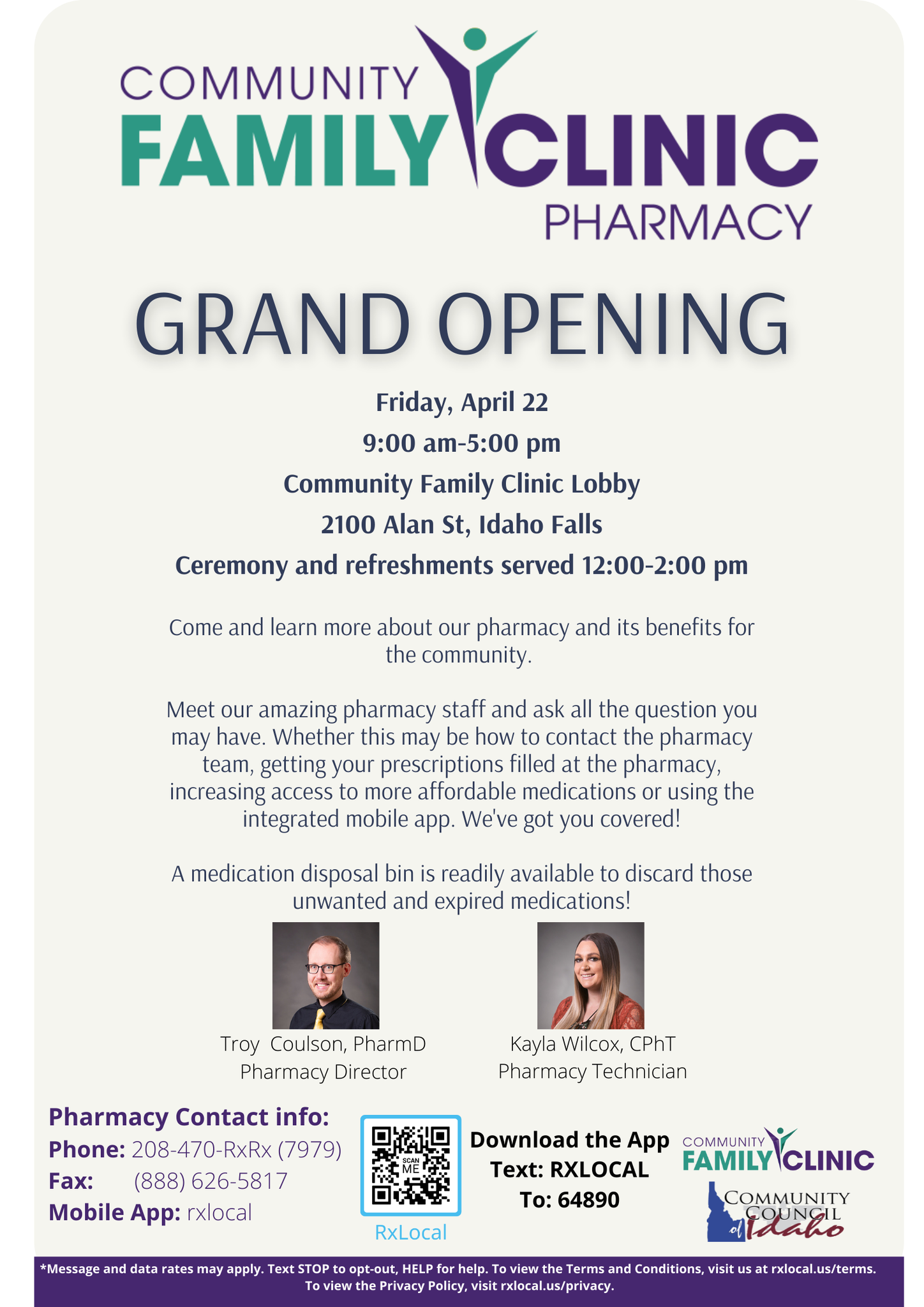 COMMUNITY
FAMILY CLINIC
PHARMACY

GRAND OPENING

Friday, April 22
9:00 am-5:00 pm
Community Family Clinic Lobby
2100 Alan St, Idaho Falls
Ceremony and refreshments served 12:00-2:00 pm

Come and learn more about our pharmacy and its benefits for the community.

Meet our amazing pharmacy staff and ask all the question you may have. Whether this may be how to contact the pharmacy team, getting your prescriptions filled at the pharmacy, increasing access to more affordable medications or using the integrated mobile app. We've got you covered!

A medication disposal bin is readily available to discard those unwanted and expired medications!

Troy Coulson, PharmD
Pharmacy Director

Kayla Wilcox, CPhT
Pharmacy Technician

Pharmacy Contact info:
Phone: 208-470-RxRx (7979)
Fax: (888) 626-5817
Mobile App: rxlocal

SCAN ME
RxLocal

Download the App
Text: RXLOCAL
To: 64890

COMMUNITY
FAMILY CLINIC

COMMUNITY
COUNCIL
of Idaho

*Message and data rates may apply. Text STOP to opt-out, HELP for help. To view the Terms and Conditions, visit us at rxlocal.us/terms. To view the Privacy Policy, visit rxlocal.us/privacy.